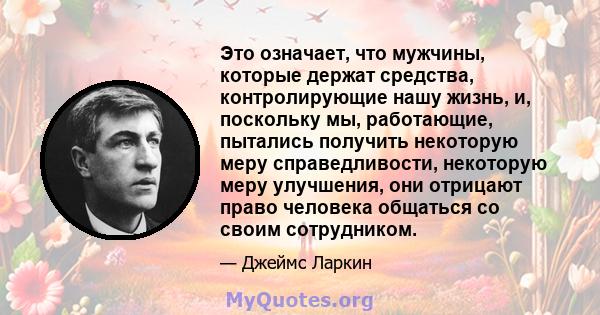 Это означает, что мужчины, которые держат средства, контролирующие нашу жизнь, и, поскольку мы, работающие, пытались получить некоторую меру справедливости, некоторую меру улучшения, они отрицают право человека общаться со своим сотрудником.

— Джеймс Ларкин

MyQuotes.org